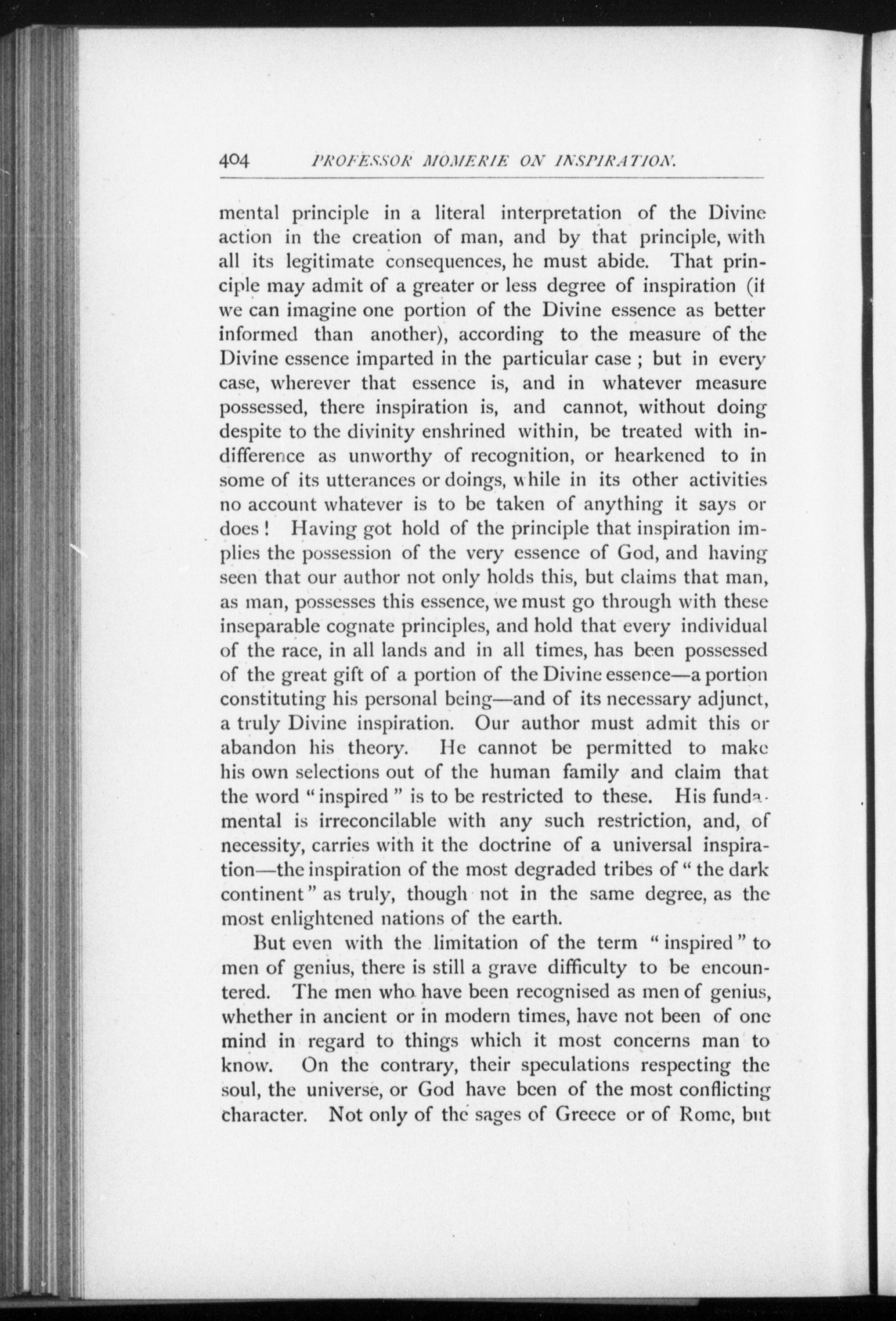 404 PROFESSOR MOMERIE ON INSPIRATION.

mental principle in a literal interpretation of the Divine action in the creation of man, and by that principle, with all its legitimate consequences, he must abide. That principle may admit of a greater or less degree of inspiration (if we can imagine one portion of the Divine essence as better informed than another), according to the measure of the Divine essence imparted in the particular case ; but in every case, wherever that essence is, and in whatever measure possessed, there inspiration is, and cannot, without doing despite to the divinity enshrined within, be treated with indifference as unworthy of recognition, or hearkened to in some of its utterances or doings, while in its other activities no account whatever is to be taken of anything it says or does ! Having got hold of the principle that inspiration implies the possession of the very essence of God, and having seen that our author not only holds this, but claims that man, as man, possesses this essence, we must go through with these inseparable cognate principles, and hold that every individual of the race, in all lands and in all times, has been possessed of the great gift of a portion of the Divine essence—a portion constituting his personal being—and of its necessary adjunct, a truly Divine inspiration. Our author must admit this or abandon his theory. He cannot be permitted to make his own selections out of the human family and claim that the word " inspired " is to be restricted to these. His fundamental is irreconcilable with any such restriction, and, of necessity, carries with it the doctrine of a universal inspiration—the inspiration of the most degraded tribes of " the dark continent " as truly, though not in the same degree, as the most enlightened nations of the earth.

But even with the limitation of the term " inspired " to men of genius, there is still a grave difficulty to be encountered. The men who have been recognised as men of genius, whether in ancient or in modern times, have not been of one mind in regard to things which it most concerns man to know. On the contrary, their speculations respecting the soul, the universe, or God have been of the most conflicting character. Not only of the sages of Greece or of Rome, but